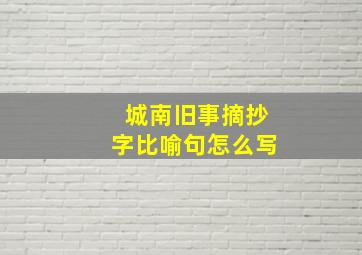 城南旧事摘抄
字比喻句怎么写